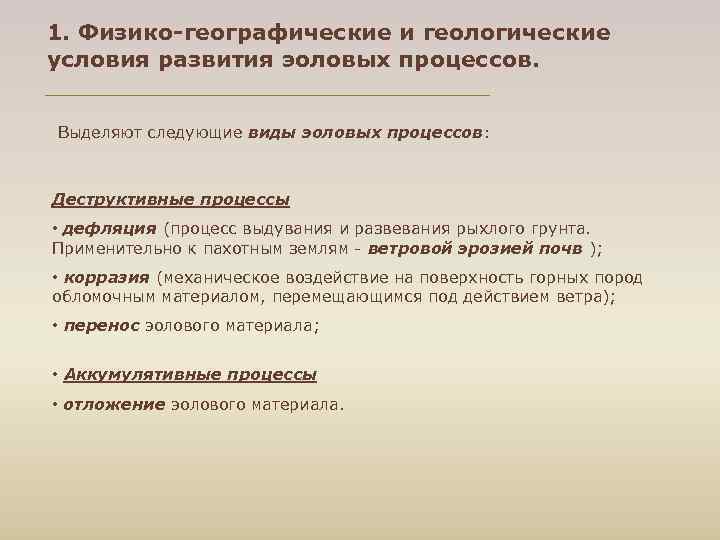 1. Физико-географические и геологические условия развития эоловых процессов.

Выделяют следующие виды эоловых процессов:

Деструктивные процессы

• дефляция (процесс выдувания и развевания рыхлого грунта. Применительно к пахотным землям - ветровой эрозией почв );

• корразия (механическое воздействие на поверхность горных пород обломочным материалом, перемещающимся под действием ветра);

• перенос эолового материала;

• Аккумулятивные процессы

• отложение эолового материала.